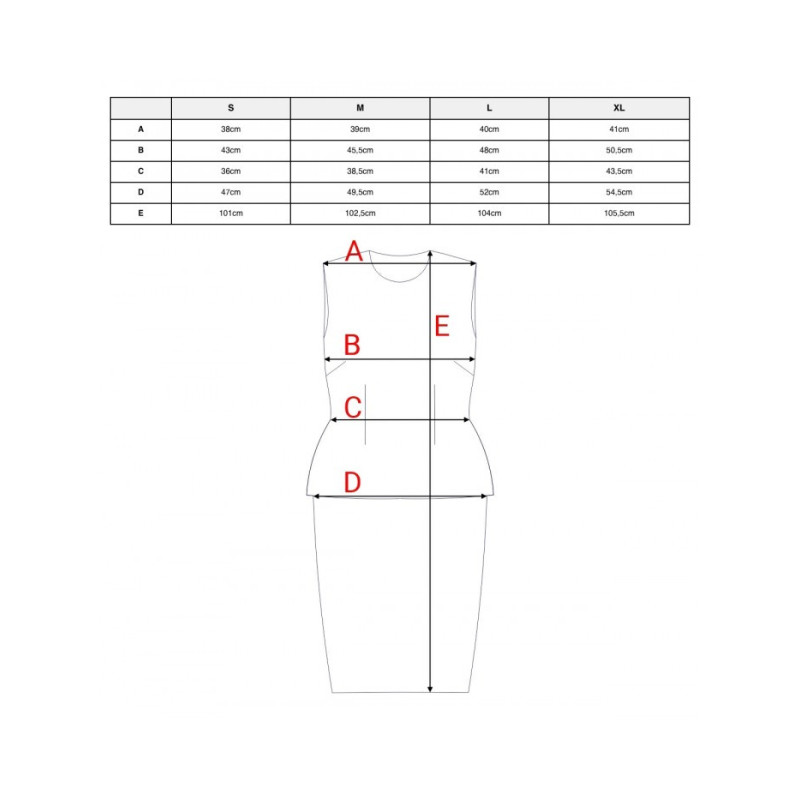 | | S | M | L | XL |
|---|---|---|---|---|
| A | 38cm | 39cm | 40cm | 41cm |
| B | 43cm | 45,5cm | 48cm | 50,5cm |
| C | 36cm | 38,5cm | 41cm | 43,5cm |
| D | 47cm | 49,5cm | 52cm | 54,5cm |
| E | 101cm | 102,5cm | 104cm | 105,5cm |

A
E
B
C
D